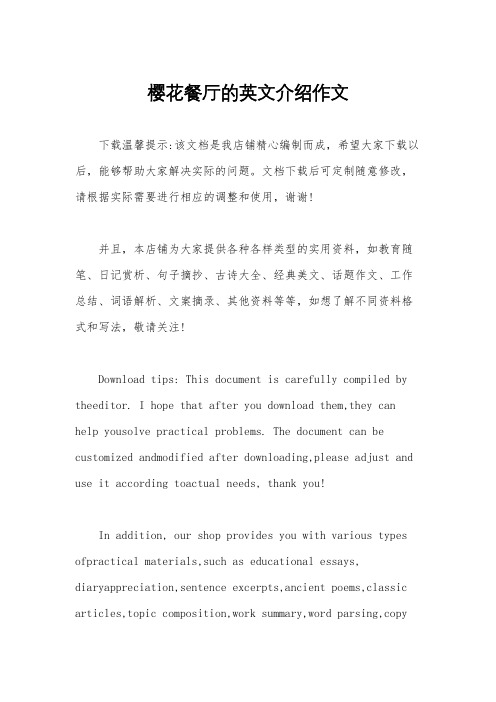 樱花餐厅的英文介绍作文

下载温馨提示:该文档是我店铺精心编制而成，希望大家下载以后，能够帮助大家解决实际的问题。文档下载后可定制随意修改，请根据实际需要进行相应的调整和使用，谢谢!

并且，本店铺为大家提供各种各样类型的实用资料，如教育随笔、日记赏析、句子摘抄、古诗大全、经典美文、话题作文、工作总结、词语解析、文案摘录、其他资料等等，如想了解不同资料格式和写法，敬请关注!

Download tips: This document is carefully compiled by theeditor. I hope that after you download them,they can help yousolve practical problems. The document can be customized andmodified after downloading,please adjust and use it according toactual needs, thank you!

In addition, our shop provides you with various types ofpractical materials,such as educational essays, diaryappreciation,sentence excerpts,ancient poems,classic articles,topic composition,work summary,word parsing,copy